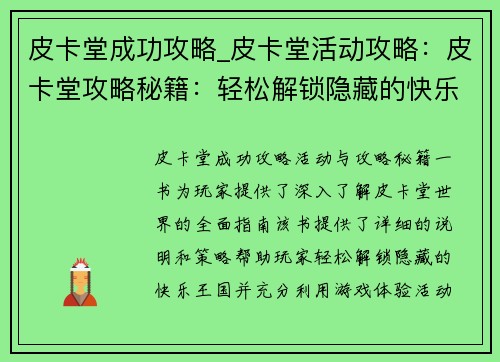 皮卡堂成功攻略_皮卡堂活动攻略：皮卡堂攻略秘籍：轻松解锁隐藏的快乐

皮卡堂成功攻略活动与攻略秘籍一书为玩家提供了深入了解皮卡堂世界的全面指南该书提供了详细的说明和策略帮助玩家轻松解锁隐藏的快乐王国并充分利用游戏体验活动